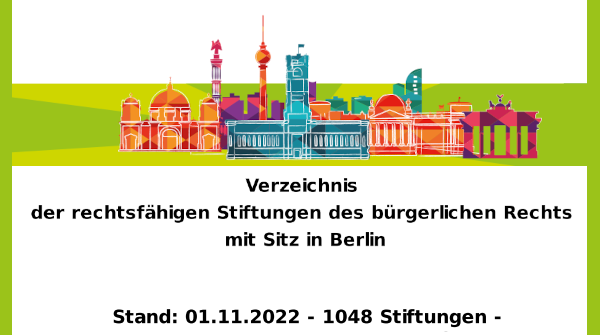 Verzeichnis
der rechtsfähigen Stiftungen des bürgerlichen Rechts
mit Sitz in Berlin

Stand: 01.11.2022 - 1048 Stiftungen -